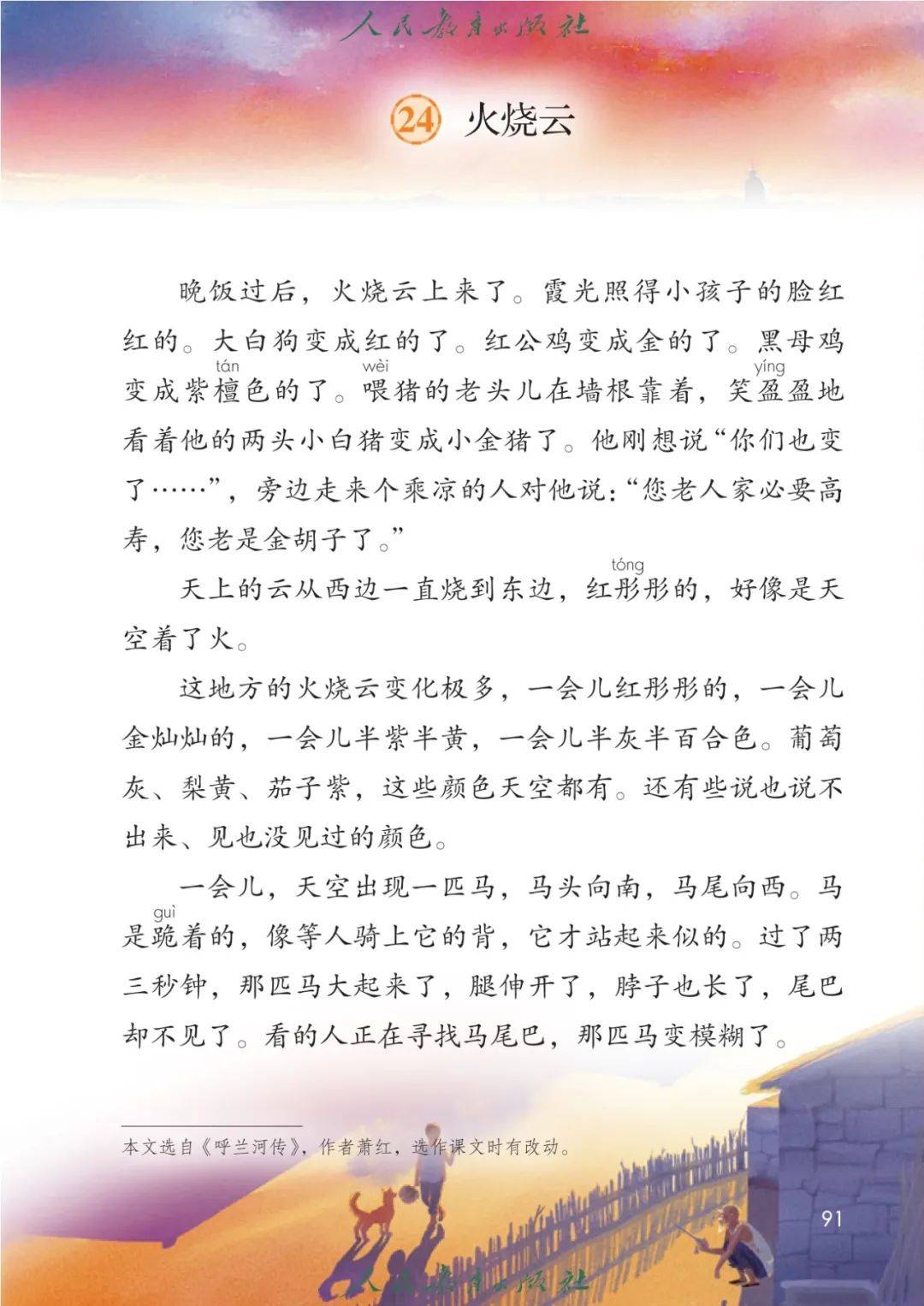 人民教育出版社

24 火烧云

晚饭过后，火烧云上来了。霞光照得小孩子的脸红红的。大白狗变成红的了。红公鸡变成金的了。黑母鸡变成紫檀(tán)色的了。喂(wèi)猪的老头儿在墙根靠着，笑盈(yíng)盈地看着他的两头小白猪变成小金猪了。他刚想说“你们也变了……”，旁边走来个乘凉的人对他说：“您老人家必要高寿，您老是金胡子了。”

天上的云从西边一直烧到东边，红彤(tóng)彤的，好像是天空着了火。

这地方的火烧云变化极多，一会儿红彤彤的，一会儿金灿灿的，一会儿半紫半黄，一会儿半灰半百合色。葡萄灰、梨黄、茄子紫，这些颜色天空都有。还有些说也说不出来、见也没见过的颜色。

一会儿，天空出现一匹马，马头向南，马尾向西。马是跪(guì)着的，像等人骑上它的背，它才站起来似的。过了两三秒钟，那匹马大起来了，腿伸开了，脖子也长了，尾巴却不见了。看的人正在寻找马尾巴，那匹马变模糊了。

本文选自《呼兰河传》，作者萧红，选作课文时有改动。

91

人民教育出版社